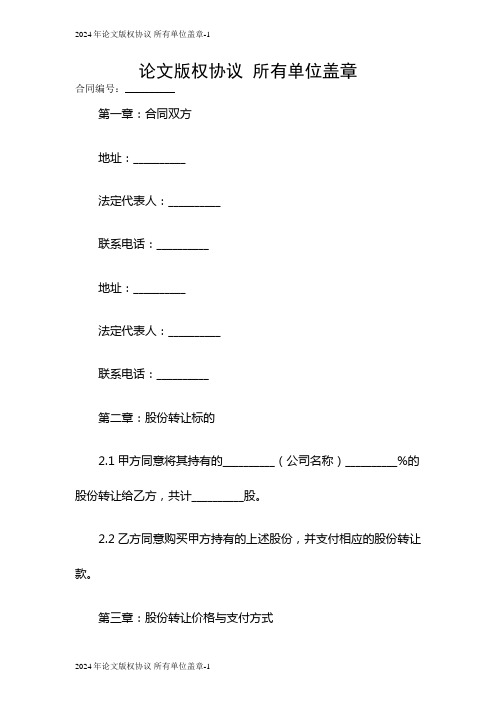 2024年论文版权协议 所有单位盖章-1

论文版权协议 所有单位盖章

合同编号：__________

第一章：合同双方

地址：__________

法定代表人：__________

联系电话：__________

地址：__________

法定代表人：__________

联系电话：__________

第二章：股份转让标的

2.1 甲方同意将其持有的__________（公司名称）__________%的股份转让给乙方，共计__________股。

2.2 乙方同意购买甲方持有的上述股份，并支付相应的股份转让款。

第三章：股份转让价格与支付方式

2024年论文版权协议 所有单位盖章-1